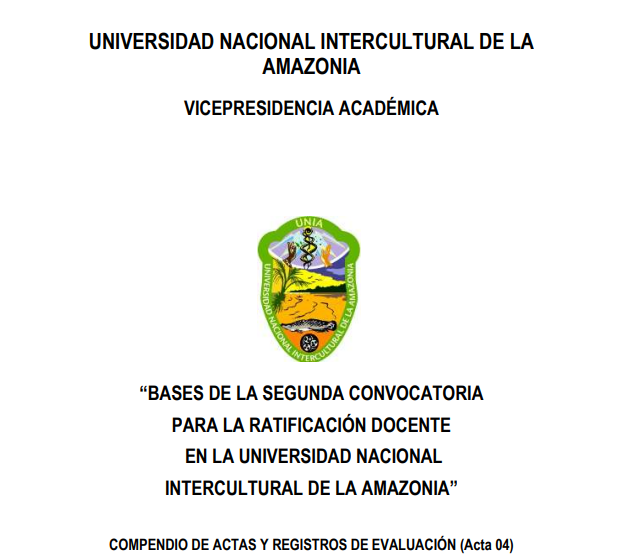 UNIVERSIDAD NACIONAL INTERCULTURAL DE LA AMAZONIA

VICEPRESIDENCIA ACADÉMICA

UNIA

UNIVERSIDAD NACIONAL INTERCULTURAL DE LA AMAZONIA

“BASES DE LA SEGUNDA CONVOCATORIA PARA LA RATIFICACIÓN DOCENTE EN LA UNIVERSIDAD NACIONAL INTERCULTURAL DE LA AMAZONIA”

COMPENDIO DE ACTAS Y REGISTROS DE EVALUACIÓN (Acta 04)